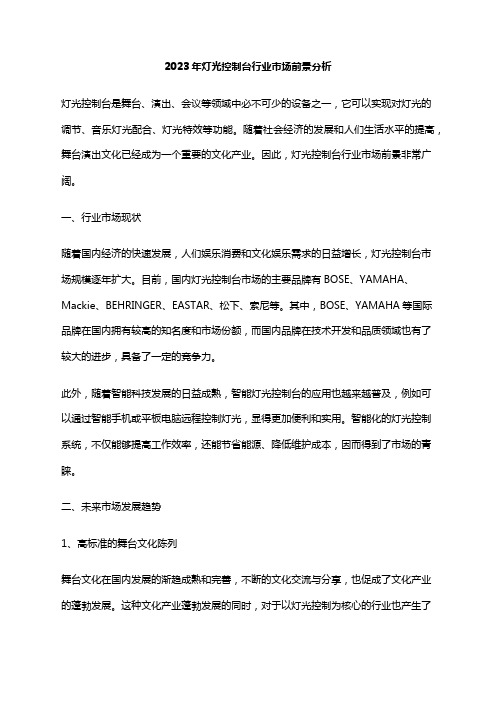 2023年灯光控制台行业市场前景分析

灯光控制台是舞台、演出、会议等领域中必不可少的设备之一，它可以实现对灯光的调节、音乐灯光配合、灯光特效等功能。随着社会经济的发展和人们生活水平的提高，舞台演出文化已经成为一个重要的文化产业。因此，灯光控制台行业市场前景非常广阔。

一、行业市场现状

随着国内经济的快速发展，人们娱乐消费和文化娱乐需求的日益增长，灯光控制台市场规模逐年扩大。目前，国内灯光控制台市场的主要品牌有 BOSE、YAMAHA、Mackie、BEHRINGER、EASTAR、松下、索尼等。其中，BOSE、YAMAHA 等国际品牌在国内拥有较高的知名度和市场份额，而国内品牌在技术开发和品质领域也有了较大的进步，具备了一定的竞争力。

此外，随着智能科技发展的日益成熟，智能灯光控制台的应用也越来越普及，例如可以通过智能手机或平板电脑远程控制灯光，显得更加便利和实用。智能化的灯光控制系统，不仅能够提高工作效率，还能节省能源、降低维护成本，因而得到了市场的青睐。

二、未来市场发展趋势

1、高标准的舞台文化陈列

舞台文化在国内发展的渐趋成熟和完善，不断的文化交流与分享，也促成了文化产业的蓬勃发展。这种文化产业蓬勃发展的同时，对于以灯光控制为核心的行业也产生了